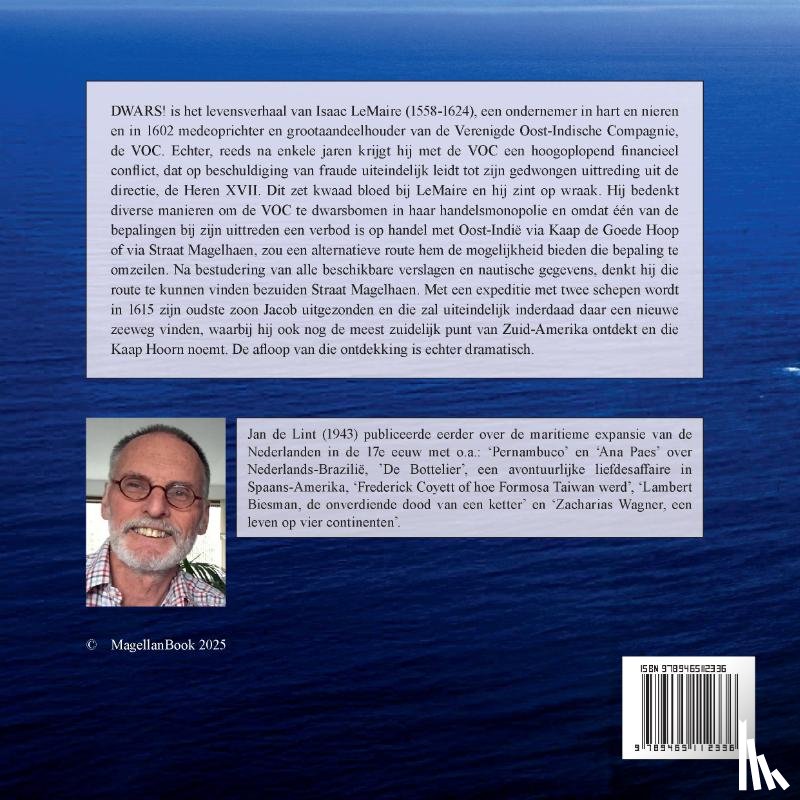 DWARS! is het levensverhaal van Isaac LeMaire (1558-1624), een ondernemer in hart en nieren en in 1602 medeoprichter en grootaandeelhouder van de Verenigde Oost-Indische Compagnie, de VOC. Echter, reeds na enkele jaren krijgt hij met de VOC een hoogoplopend financieel conflict, dat op beschuldiging van fraude uiteindelijk leidt tot zijn gedwongen uittreding uit de directie, de Heren XVII. Dit zet kwaad bloed bij LeMaire en hij zint op wraak. Hij bedenkt diverse manieren om de VOC te dwarsbomen in haar handelsmonopolie en omdat één van de bepalingen bij zijn uittreden een verbod is op handel met Oost-Indië via Kaap de Goede Hoop of via Straat Magelhaen, zou een alternatieve route hem de mogelijkheid bieden die bepaling te omzeilen. Na bestudering van alle beschikbare verslagen en nautische gegevens, denkt hij die route te kunnen vinden bezuiden Straat Magelhaen. Met een expeditie met twee schepen wordt in 1615 zijn oudste zoon Jacob uitgezonden en die zal uiteindelijk inderdaad daar een nieuwe zeeweg vinden, waarbij hij ook nog de meest zuidelijk punt van Zuid-Amerika ontdekt en die Kaap Hoorn noemt. De afloop van die ontdekking is echter dramatisch.

Jan de Lint (1943) publiceerde eerder over de maritieme expansie van de Nederlanden in de 17e eeuw met o.a.: 'Pernambuco' en 'Ana Paes' over Nederlands-Brazilië, 'De Bottelier', een avontuurlijke liefdesaffaire in Spaans-Amerika, 'Frederick Coyett of hoe Formosa Taiwan werd', 'Lambert Biesman, de onverdiende dood van een ketter' en 'Zacharias Wagner, een leven op vier continenten'.

© MagellanBook 2025

ISBN 9789465112336

9 789465 112336